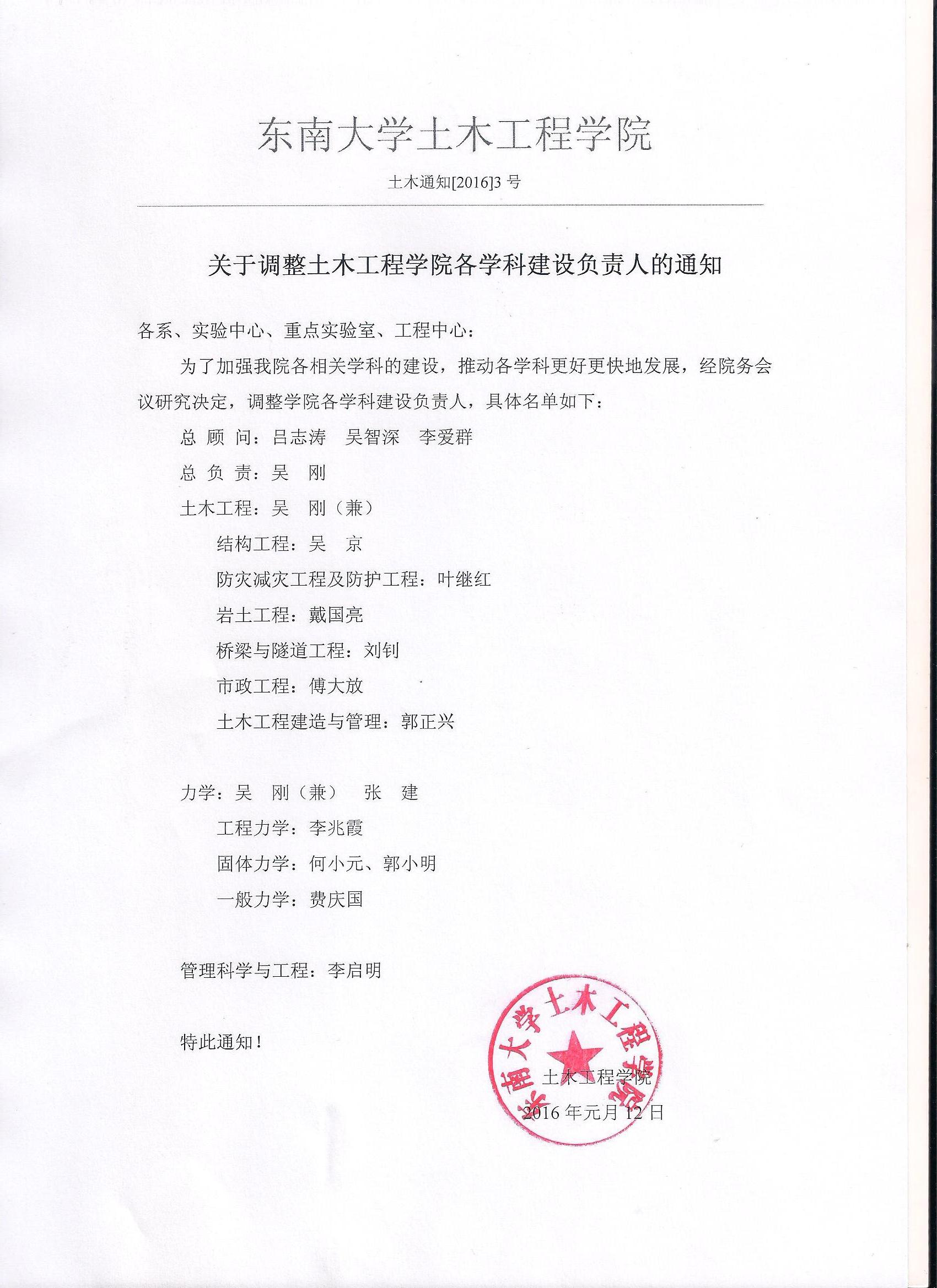 东南大学土木工程学院

土木通知[2016]3 号

关于调整土木工程学院各学科建设负责人的通知

各系、实验中心、重点实验室、工程中心：

为了加强我院各相关学科的建设，推动各学科更好更快地发展，经院务会议研究决定，调整学院各学科建设负责人，具体名单如下：

总 顾 问：吕志涛　吴智深　李爱群

总 负 责：吴　刚

土木工程：吴　刚（兼）

结构工程：吴　京

防灾减灾工程及防护工程：叶继红

岩土工程：戴国亮

桥梁与隧道工程：刘钊

市政工程：傅大放

土木工程建造与管理：郭正兴

力学：吴　刚（兼）　张　建

工程力学：李兆霞

固体力学：何小元、郭小明

一般力学：费庆国

管理科学与工程：李启明

特此通知！

东南大学土木工程学院

土木工程学院

2016 年元月 12 日